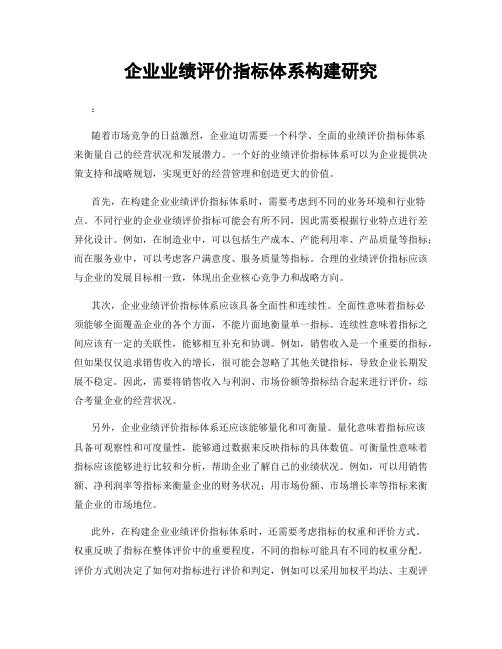 企业业绩评价指标体系构建研究

:

随着市场竞争的日益激烈，企业迫切需要一个科学、全面的业绩评价指标体系来衡量自己的经营状况和发展潜力。一个好的业绩评价指标体系可以为企业提供决策支持和战略规划，实现更好的经营管理和创造更大的价值。

首先，在构建企业业绩评价指标体系时，需要考虑到不同的业务环境和行业特点。不同行业的企业业绩评价指标可能会有所不同，因此需要根据行业特点进行差异化设计。例如，在制造业中，可以包括生产成本、产能利用率、产品质量等指标；而在服务业中，可以考虑客户满意度、服务质量等指标。合理的业绩评价指标应该与企业的发展目标相一致，体现出企业核心竞争力和战略方向。

其次，企业业绩评价指标体系应该具备全面性和连续性。全面性意味着指标必须能够全面覆盖企业的各个方面，不能片面地衡量单一指标。连续性意味着指标之间应该有一定的关联性，能够相互补充和协调。例如，销售收入是一个重要的指标，但如果仅仅追求销售收入的增长，很可能会忽略了其他关键指标，导致企业长期发展不稳定。因此，需要将销售收入与利润、市场份额等指标结合起来进行评价，综合考量企业的经营状况。

另外，企业业绩评价指标体系还应该能够量化和可衡量。量化意味着指标应该具备可观察性和可度量性，能够通过数据来反映指标的具体数值。可衡量性意味着指标应该能够进行比较和分析，帮助企业了解自己的业绩状况。例如，可以用销售额、净利润率等指标来衡量企业的财务状况；用市场份额、市场增长率等指标来衡量企业的市场地位。

此外，在构建企业业绩评价指标体系时，还需要考虑指标的权重和评价方式。权重反映了指标在整体评价中的重要程度，不同的指标可能具有不同的权重分配。评价方式则决定了如何对指标进行评价和判定，例如可以采用加权平均法、主观评